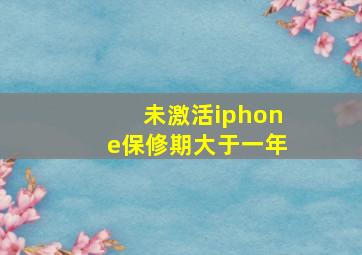 未激活iphone保修期大于一年